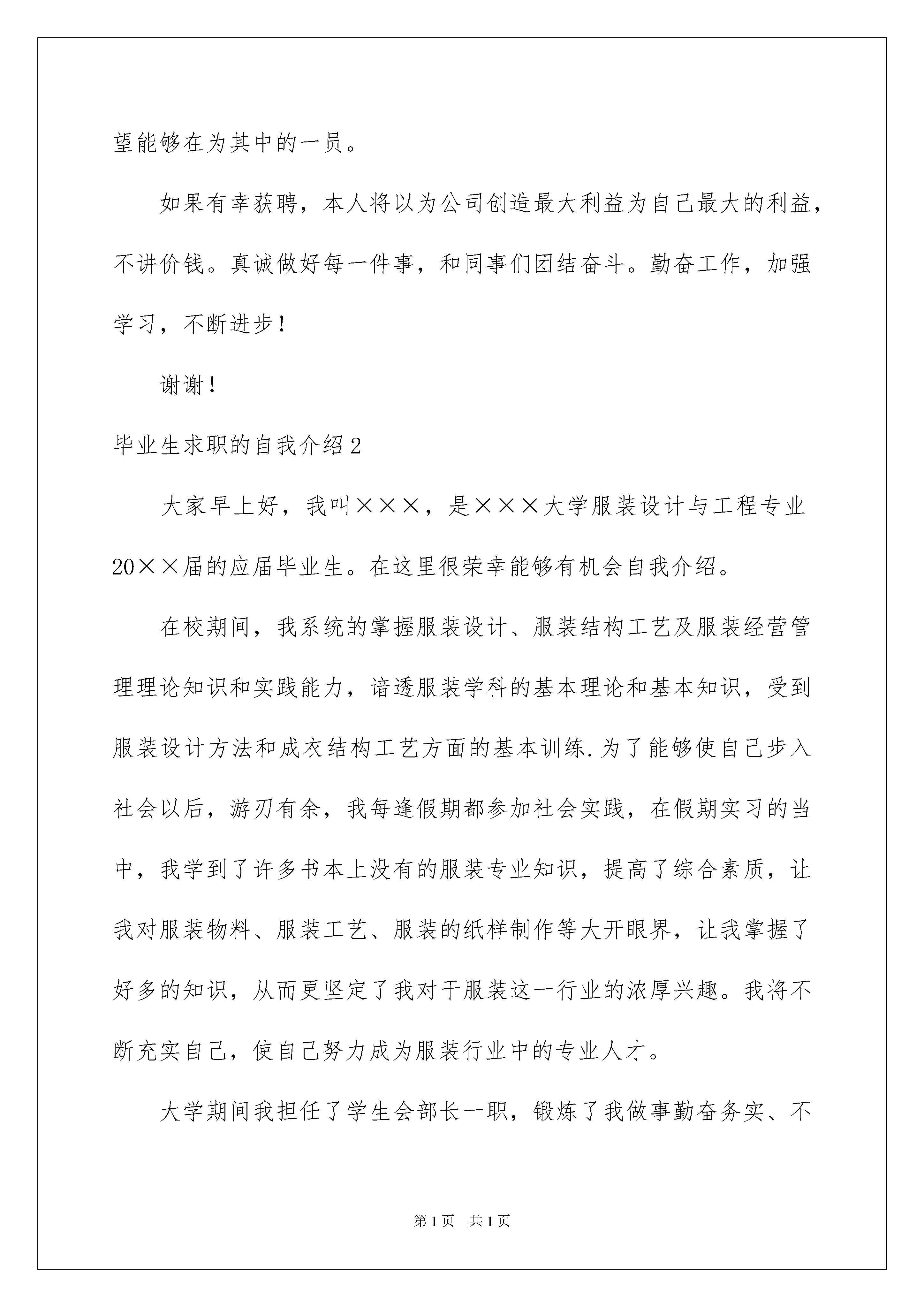 望能够在为其中的一员。

如果有幸获聘，本人将以为公司创造最大利益为自己最大的利益，不讲价钱。真诚做好每一件事，和同事们团结奋斗。勤奋工作，加强学习，不断进步！

谢谢！

毕业生求职的自我介绍2

大家早上好，我叫×××，是×××大学服装设计与工程专业20××届的应届毕业生。在这里很荣幸能够有机会自我介绍。

在校期间，我系统的掌握服装设计、服装结构工艺及服装经营管理理论知识和实践能力，谙透服装学科的基本理论和基本知识，受到服装设计方法和成衣结构工艺方面的基本训练.为了能够使自己步入社会以后，游刃有余，我每逢假期都参加社会实践，在假期实习的当中，我学到了许多书本上没有的服装专业知识，提高了综合素质，让我对服装物料、服装工艺、服装的纸样制作等大开眼界，让我掌握了好多的知识，从而更坚定了我对干服装这一行业的浓厚兴趣。我将不断充实自己，使自己努力成为服装行业中的专业人才。

大学期间我担任了学生会部长一职，锻炼了我做事勤奋务实、不

第1页 共1页